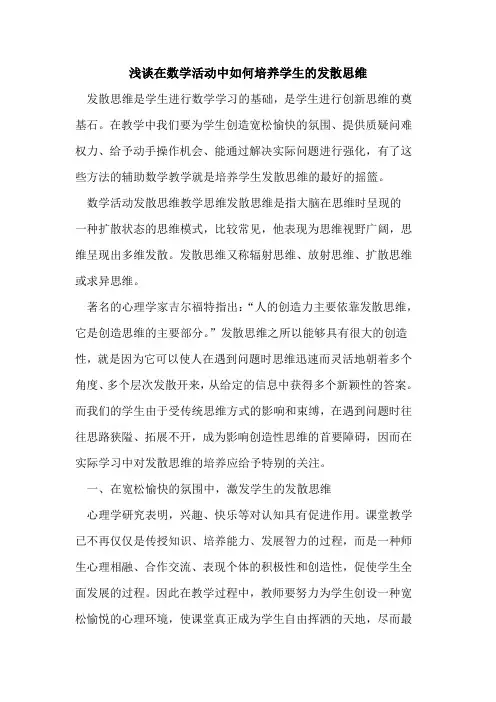 浅谈在数学活动中如何培养学生的发散思维

发散思维是学生进行数学学习的基础，是学生进行创新思维的奠基石。在教学中我们要为学生创造宽松愉快的氛围、提供质疑问难权力、给予动手操作机会、能通过解决实际问题进行强化，有了这些方法的辅助数学教学就是培养学生发散思维的最好的摇篮。

数学活动发散思维教学思维发散思维是指大脑在思维时呈现的一种扩散状态的思维模式，比较常见，他表现为思维视野广阔，思维呈现出多维发散。发散思维又称辐射思维、放射思维、扩散思维或求异思维。

著名的心理学家吉尔福特指出：“人的创造力主要依靠发散思维，它是创造思维的主要部分。”发散思维之所以能够具有很大的创造性，就是因为它可以使人在遇到问题时思维迅速而灵活地朝着多个角度、多个层次发散开来，从给定的信息中获得多个新颖性的答案。而我们的学生由于受传统思维方式的影响和束缚，在遇到问题时往往思路狭隘、拓展不开，成为影响创造性思维的首要障碍，因而在实际学习中对发散思维的培养应给予特别的关注。

一、在宽松愉快的氛围中，激发学生的发散思维

心理学研究表明，兴趣、快乐等对认知具有促进作用。课堂教学已不再仅仅是传授知识、培养能力、发展智力的过程，而是一种师生心理相融、合作交流、表现个体的积极性和创造性，促使学生全面发展的过程。因此在教学过程中，教师要努力为学生创设一种宽松愉悦的心理环境，使课堂真正成为学生自由挥洒的天地，尽而最